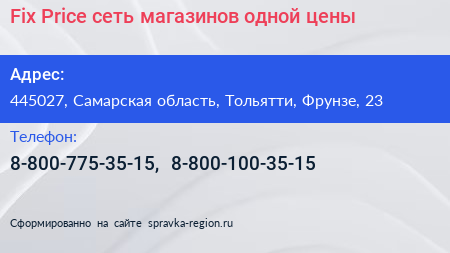 Fix Price сеть магазинов одной цены

Адрес:

445027, Самарская область, Тольятти, Фрунзе, 23

Телефон:

8-800-775-35-15, 8-800-100-35-15

Сформированно на сайте spravka-region.ru